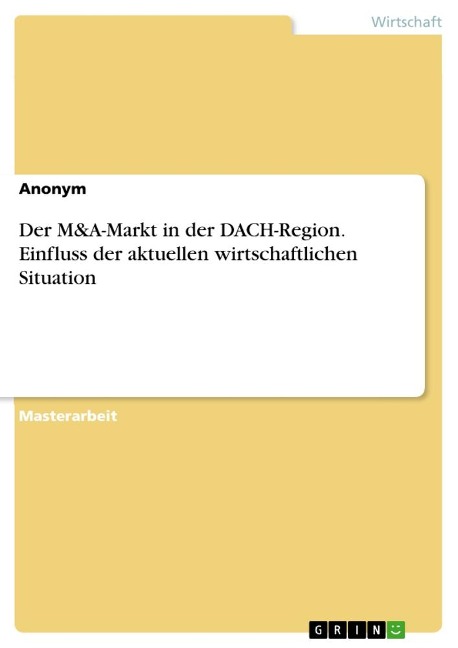 Wirtschaft

Anonym

Der M&A-Markt in der DACH-Region. Einfluss der aktuellen wirtschaftlichen Situation

Masterarbeit

GRIN